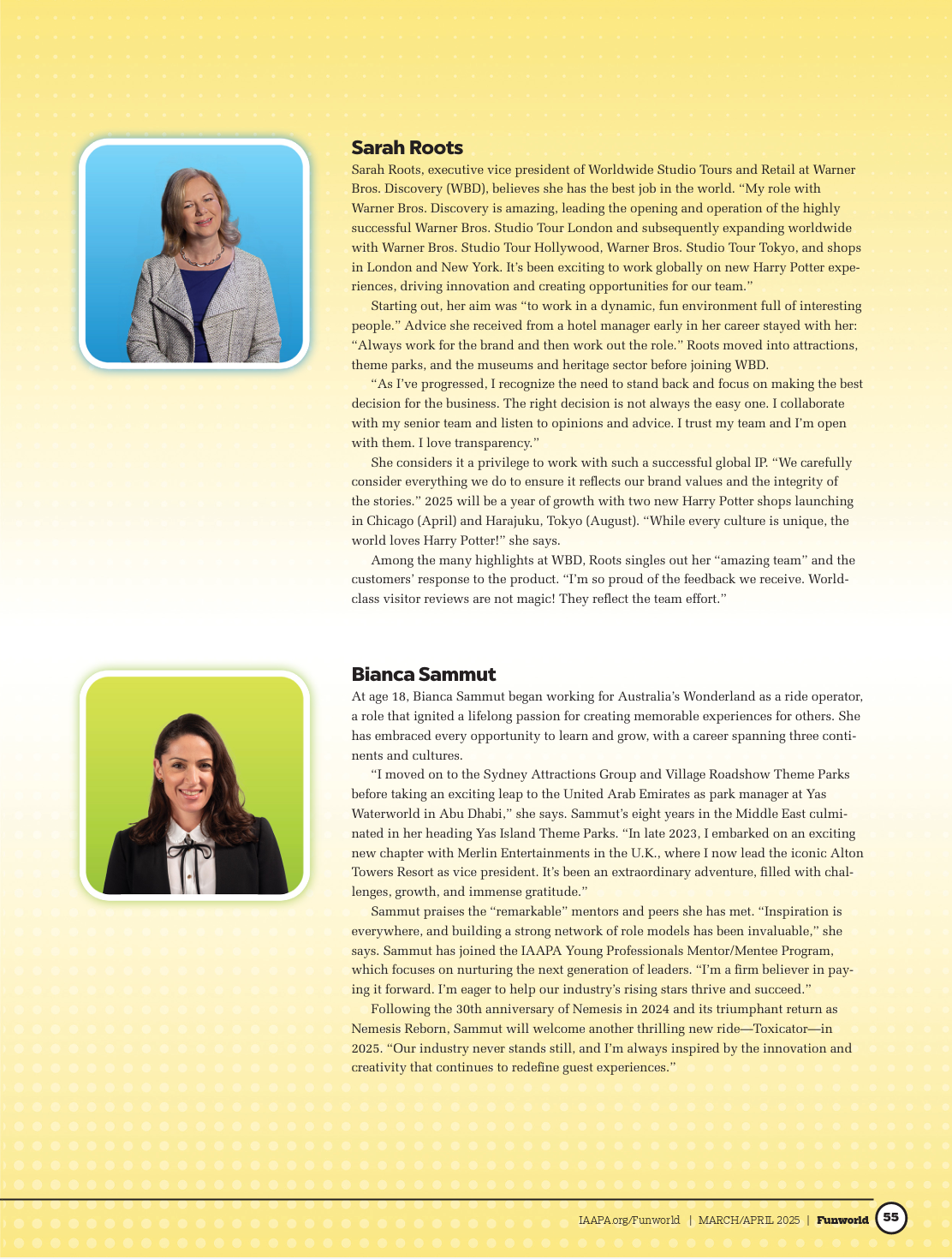 Sarah Roots

Sarah Roots, executive vice president of Worldwide Studio Tours and Retail at Warner Bros. Discovery (WBD), believes she has the best job in the world. "My role with Warner Bros. Discovery is amazing, leading the opening and operation of the highly successful Warner Bros. Studio Tour London and subsequently expanding worldwide with Warner Bros. Studio Tour Hollywood, Warner Bros. Studio Tour Tokyo, and shops in London and New York. It's been exciting to work globally on new Harry Potter experiences, driving innovation and creating opportunities for our team."

Starting out, her aim was "to work in a dynamic, fun environment full of interesting people." Advice she received from a hotel manager early in her career stayed with her: "Always work for the brand and then work out the role." Roots moved into attractions, theme parks, and the museums and heritage sector before joining WBD.

"As I've progressed, I recognize the need to stand back and focus on making the best decision for the business. The right decision is not always the easy one. I collaborate with my senior team and listen to opinions and advice. I trust my team and I'm open with them. I love transparency."

She considers it a privilege to work with such a successful global IP. "We carefully consider everything we do to ensure it reflects our brand values and the integrity of the stories." 2025 will be a year of growth with two new Harry Potter shops launching in Chicago (April) and Harajuku, Tokyo (August). "While every culture is unique, the world loves Harry Potter!" she says.

Among the many highlights at WBD, Roots singles out her "amazing team" and the customers' response to the product. "I'm so proud of the feedback we receive. World-class visitor reviews are not magic! They reflect the team effort."

Bianca Sammut

At age 18, Bianca Sammut began working for Australia's Wonderland as a ride operator, a role that ignited a lifelong passion for creating memorable experiences for others. She has embraced every opportunity to learn and grow, with a career spanning three continents and cultures.

"I moved on to the Sydney Attractions Group and Village Roadshow Theme Parks before taking an exciting leap to the United Arab Emirates as park manager at Yas Waterworld in Abu Dhabi," she says. Sammut's eight years in the Middle East culminated in her heading Yas Island Theme Parks. "In late 2023, I embarked on an exciting new chapter with Merlin Entertainments in the U.K., where I now lead the iconic Alton Towers Resort as vice president. It's been an extraordinary adventure, filled with challenges, growth, and immense gratitude."

Sammut praises the "remarkable" mentors and peers she has met. "Inspiration is everywhere, and building a strong network of role models has been invaluable," she says. Sammut has joined the IAAPA Young Professionals Mentor/Mentee Program, which focuses on nurturing the next generation of leaders. "I'm a firm believer in paying it forward. I'm eager to help our industry's rising stars thrive and succeed."

Following the 30th anniversary of Nemesis in 2024 and its triumphant return as Nemesis Reborn, Sammut will welcome another thrilling new ride—Toxicator—in 2025. "Our industry never stands still, and I'm always inspired by the innovation and creativity that continues to redefine guest experiences."

IAAPA.org/Funworld | MARCH/APRIL 2025 | Funworld 55